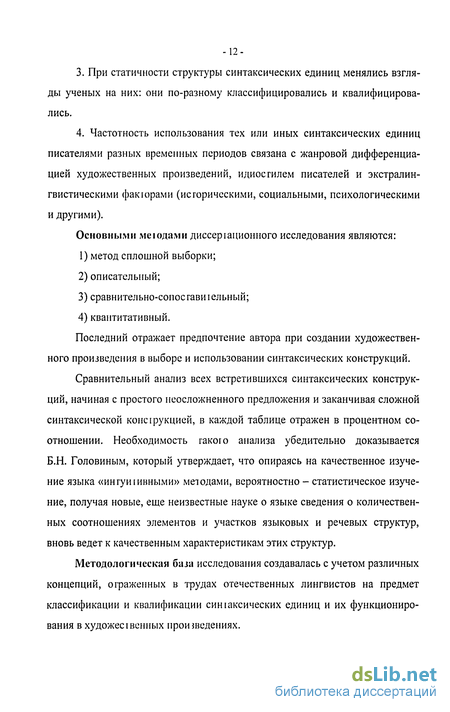 - 12 -

3. При статичности структуры синтаксических единиц менялись взгляды ученых на них: они по-разному классифицировались и квалифицировались.

4. Частотность использования тех или иных синтаксических единиц писателями разных временных периодов связана с жанровой дифференциацией художественных произведений, идиостилем писателей и экстралингвистическими факторами (историческими, социальными, психологическими и другими).

Основными методами диссертационного исследования являются:

1) метод сплошной выборки;

2) описательный;

3) сравнительно-сопоставительный;

4) квантитативный.

Последний отражает предпочтение автора при создании художественного произведения в выборе и использовании синтаксических конструкций.

Сравнительный анализ всех встретившихся синтаксических конструкций, начиная с простого неосложненного предложения и заканчивая сложной синтаксической конструкцией, в каждой таблице отражен в процентном соотношении. Необходимость такого анализа убедительно доказывается Б.Н. Головиным, который утверждает, что опираясь на качественное изучение языка «интуитивными» методами, вероятностно – статистическое изучение, получая новые, еще неизвестные науке о языке сведения о количественных соотношениях элементов и участков языковых и речевых структур, вновь ведет к качественным характеристикам этих структур.

Методологическая база исследования создавалась с учетом различных концепций, отраженных в трудах отечественных лингвистов на предмет классификации и квалификации синтаксических единиц и их функционирования в художественных произведениях.

dsLib.net
библиотека диссертаций